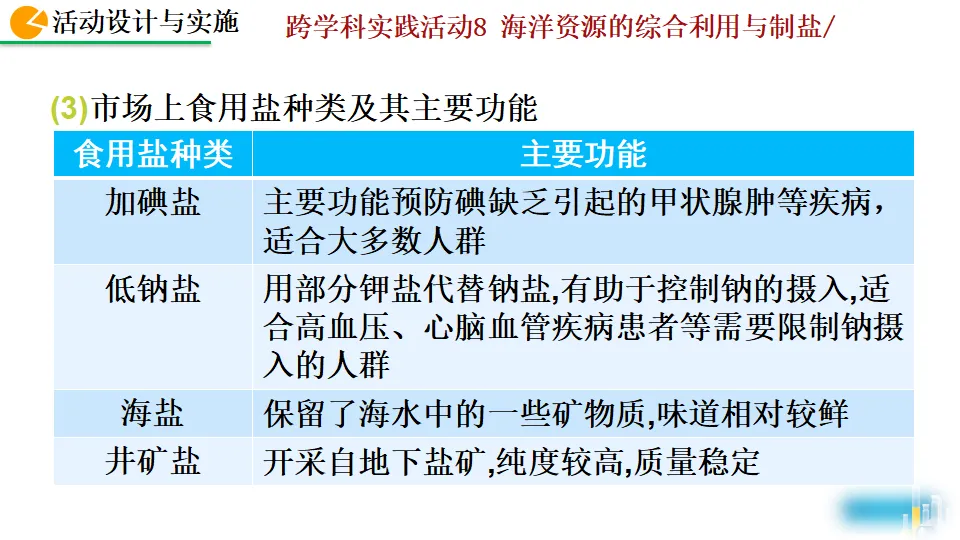 活动设计与实施

跨学科实践活动8 海洋资源的综合利用与制盐/

(3)市场上食用盐种类及其主要功能

| 食用盐种类 | 主要功能 |
|---|---|
| 加碘盐 | 主要功能预防碘缺乏引起的甲状腺肿等疾病，适合大多数人群 |
| 低钠盐 | 用部分钾盐代替钠盐,有助于控制钠的摄入,适合高血压、心脑血管疾病患者等需要限制钠摄入的人群 |
| 海盐 | 保留了海水中的一些矿物质,味道相对较鲜 |
| 井矿盐 | 开采自地下盐矿,纯度较高,质量稳定 |